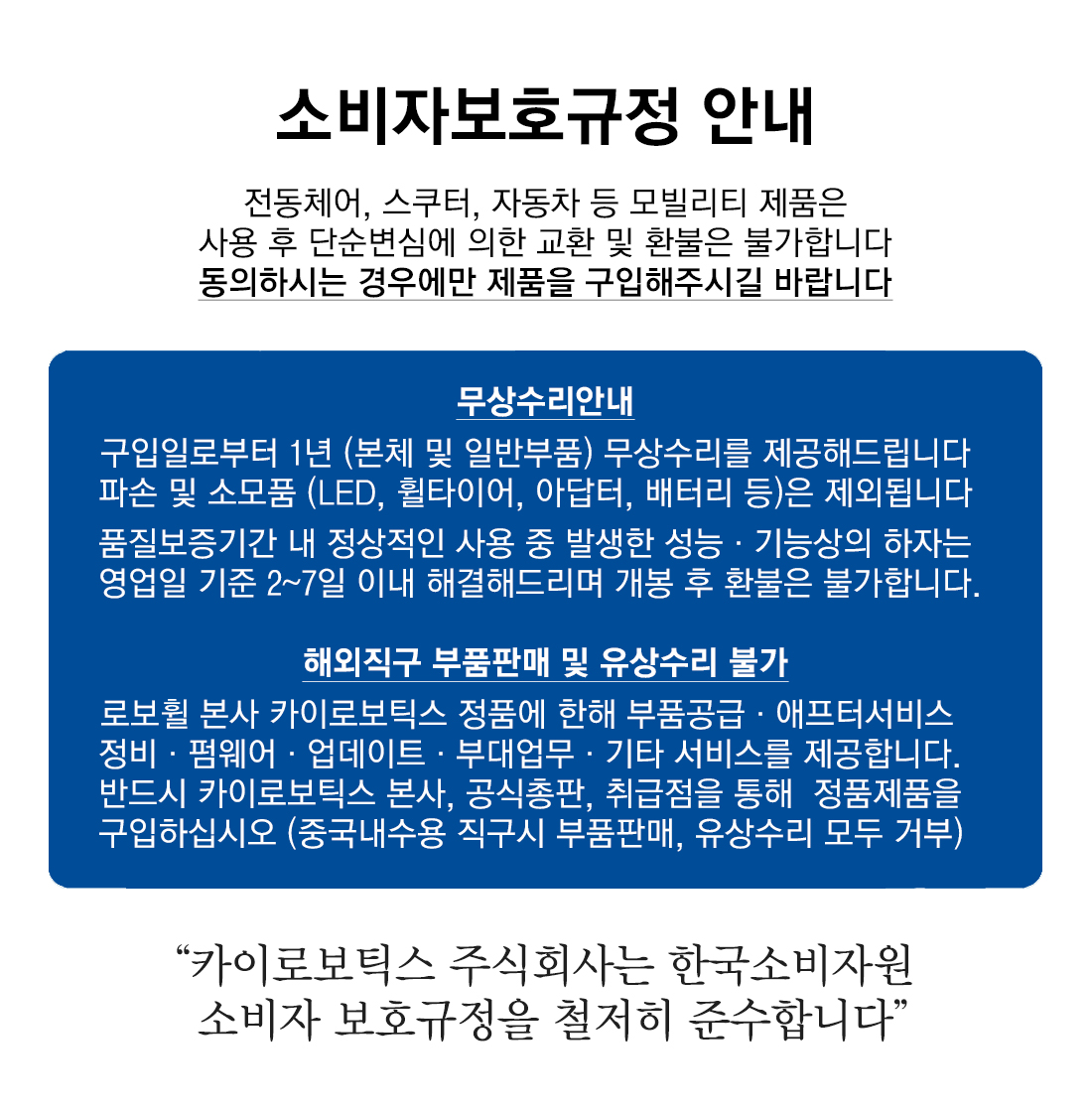 소비자보호규정 안내

전동체어, 스쿠터, 자동차 등 모빌리티 제품은
사용 후 단순변심에 의한 교환 및 환불은 불가합니다
동의하시는 경우에만 제품을 구입해주시길 바랍니다

무상수리안내

구입일로부터 1년 (본체 및 일반부품) 무상수리를 제공해드립니다
파손 및 소모품 (LED, 휠타이어, 아답터, 배터리 등)은 제외됩니다
품질보증기간 내 정상적인 사용 중 발생한 성능 · 기능상의 하자는
영업일 기준 2~7일 이내 해결해드리며 개봉 후 환불은 불가합니다.

해외직구 부품판매 및 유상수리 불가

로보휠 본사 카이로보틱스 정품에 한해 부품공급 · 애프터서비스
정비 · 펌웨어 · 업데이트 · 부대업무 · 기타 서비스를 제공합니다.
반드시 카이로보틱스 본사, 공식총판, 취급점을 통해 정품제품을
구입하십시오 (중국내수용 직구시 부품판매, 유상수리 모두 거부)

"카이로보틱스 주식회사는 한국소비자원
소비자 보호규정을 철저히 준수합니다"